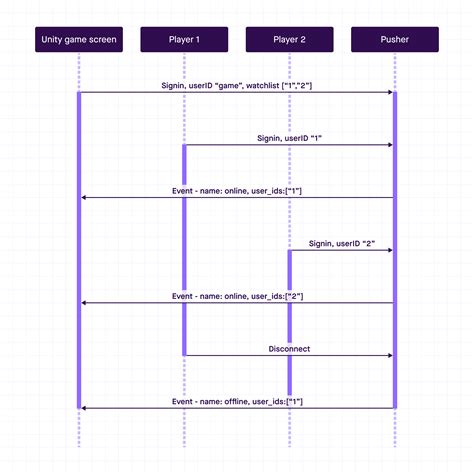 Unity game screen

Player 1

Player 2

Pusher

Signin, userID "game", watchlist ["1","2"]

Signin, userID "1"

Event - name: online, user_ids:["1"]

Signin, userID "2"

Event - name: online, user_ids:["2"]

Disconnect

Event - name: offline, user_ids:["1"]